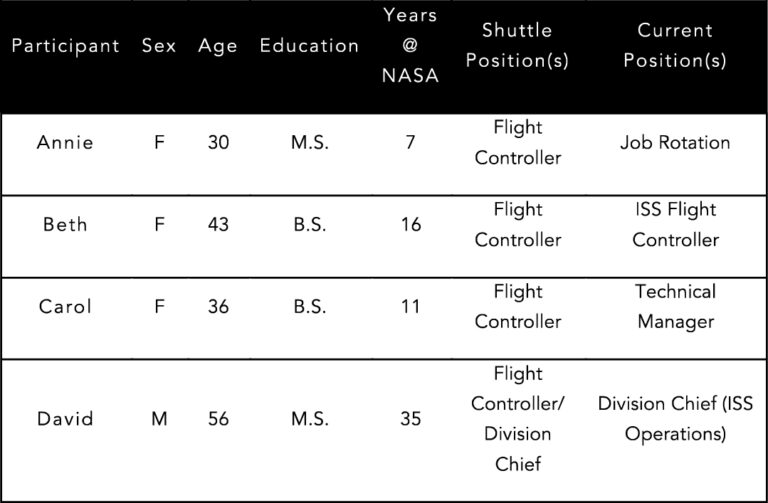 | Participant | Sex | Age | Education | Years @ NASA | Shuttle Position(s) | Current Position(s) |
|---|---|---|---|---|---|---|
| Annie | F | 30 | M.S. | 7 | Flight Controller | Job Rotation |
| Beth | F | 43 | B.S. | 16 | Flight Controller | ISS Flight Controller |
| Carol | F | 36 | B.S. | 11 | Flight Controller | Technical Manager |
| David | M | 56 | M.S. | 35 | Flight Controller/ Division Chief | Division Chief (ISS Operations) |